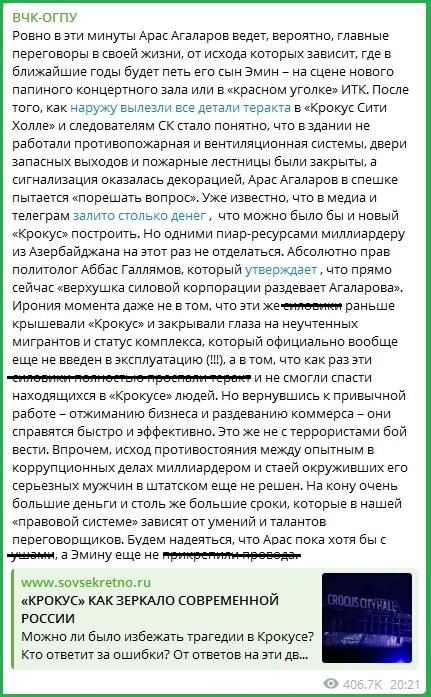 ВЧК-ОГПУ
Ровно в эти минуты Арас Агаларов ведет, вероятно, главные переговоры в своей жизни, от исхода которых зависит, где в ближайшие годы будет петь его сын Эмин – на сцене нового папиного концертного зала или в «красном уголке» ИТК. После того, как наружу вылезли все детали теракта в «Крокус Сити Холле» и следователям СК стало понятно, что в здании не работали противопожарная и вентиляционная системы, двери запасных выходов и пожарные лестницы были закрыты, а сигнализация оказалась декорацией, Арас Агаларов в спешке пытается «порешать вопрос». Уже известно, что в медиа и телеграм залито столько денег , что можно было бы и новый «Крокус» построить. Но одними пиар-ресурсами миллиардеру из Азербайджана на этот раз не отделаться. Абсолютно прав политолог Аббас Галлямов, который утверждает , что прямо сейчас «верхушка силовой корпорации раздевает Агаларова». Ирония момента даже не в том, что эти же силовики раньше крышевали «Крокус» и закрывали глаза на неучтенных мигрантов и статус комплекса, который официально вообще еще не введен в эксплуатацию (!!!), а в том, что как раз эти силовики полностью проспали теракт и не смогли спасти находящихся в «Крокусе» людей. Но вернувшись к привычной работе – отжиманию бизнеса и раздеванию коммерса – они справятся быстро и эффективно. Это же не с террористами бой вести. Впрочем, исход противостояния между опытным в коррупционных делах миллиардером и стаей окруживших его серьезных мужчин в штатском еще не решен. На кону очень большие деньги и столь же большие сроки, которые в нашей «правовой системе» зависят от умений и талантов переговорщиков. Будем надеяться, что Арас пока хотя бы с ушами, а Эмину еще не прикрепили провода.

www.sovsekretno.ru
«КРОКУС» КАК ЗЕРКАЛО СОВРЕМЕННОЙ РОССИИ
Можно ли было избежать трагедии в Крокусе? Кто ответит за ошибки? От ответов на эти дв...

CROCUS CITY HALL

406.7K 20:21